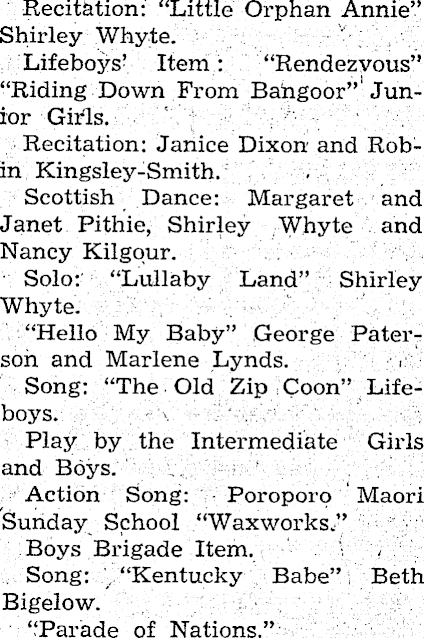 Recitation: "Little Orphan Annie" Shirley Whyte.

Lifeboys' Item: "Rendezvous" "Riding Down From Bangoor" Junior Girls.

Recitation: Janice Dixon and Robin Kingsley-Smith.

Scottish Dance: Margaret and Janet Pithie, Shirley Whyte and Nancy Kilgour.

Solo: "Lullaby Land" Shirley Whyte.

"Hello My Baby" George Paterson and Marlene Lynds.

Song: "The Old Zip Coon" Lifeboys.

Play by the Intermediate Girls and Boys.

Action Song: Poroporo Maori Sunday School "Waxworks."

Boys Brigade Item.

Song: "Kentucky Babe" Beth Bigelow.

"Parade of Nations."